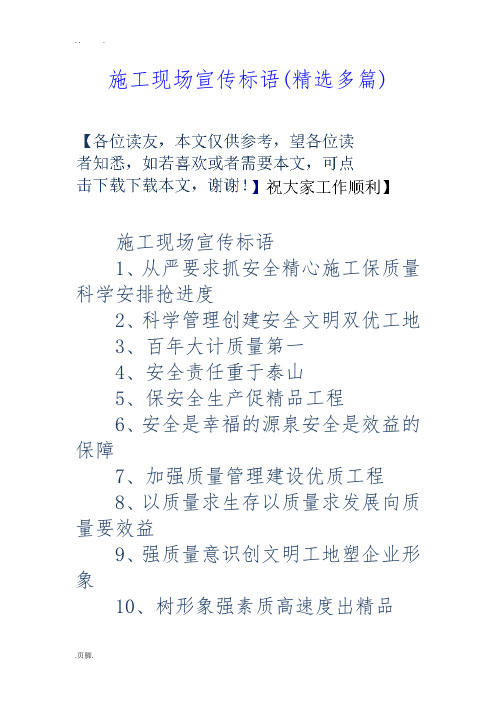 ..   .

施工现场宣传标语(精选多篇)

【各位读友，本文仅供参考，望各位读者知悉，如若喜欢或者需要本文，可点击下载下载本文，谢谢！】祝大家工作顺利】

施工现场宣传标语

1、从严要求抓安全精心施工保质量科学安排抢进度

2、科学管理创建安全文明双优工地

3、百年大计质量第一

4、安全责任重于泰山

5、保安全生产促精品工程

6、安全是幸福的源泉安全是效益的保障

7、加强质量管理建设优质工程

8、以质量求生存以质量求发展向质量要效益

9、强质量意识创文明工地塑企业形象

10、树形象强素质高速度出精品

.页脚.